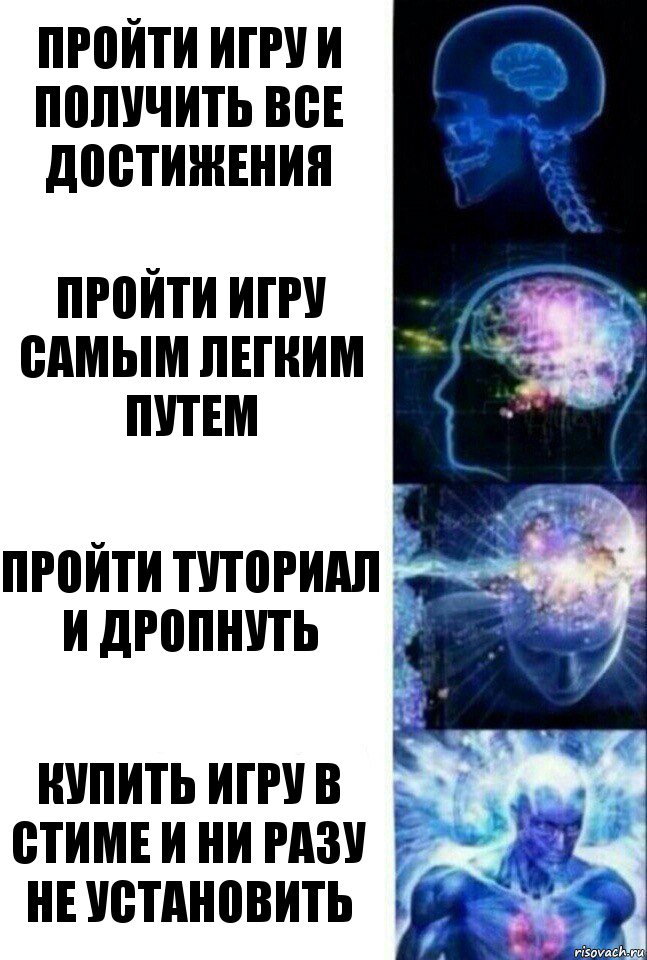 ПРОЙТИ ИГРУ И ПОЛУЧИТЬ ВСЕ ДОСТИЖЕНИЯ

ПРОЙТИ ИГРУ САМЫМ ЛЕГКИМ ПУТЕМ

ПРОЙТИ ТУТОРИАЛ И ДРОПНУТЬ

КУПИТЬ ИГРУ В СТИМЕ И НИ РАЗУ НЕ УСТАНОВИТЬ

risovach.ru